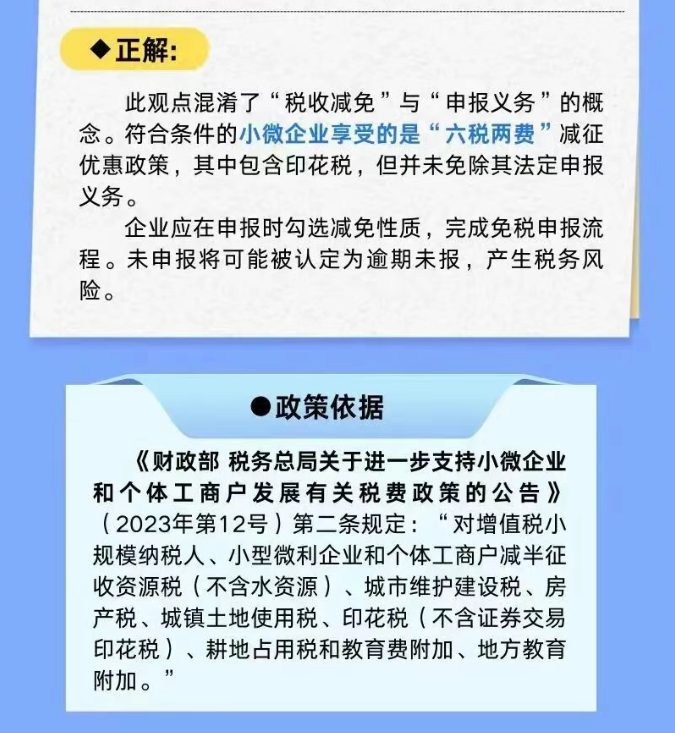 ◆正解:

此观点混淆了“税收减免”与“申报义务”的概念。符合条件的小微企业享受的是“六税两费”减征优惠政策，其中包含印花税，但并未免除其法定申报义务。

企业应在申报时勾选减免性质，完成免税申报流程。未申报将可能被认定为逾期未报，产生税务风险。

●政策依据

《财政部 税务总局关于进一步支持小微企业和个体工商户发展有关税费政策的公告》（2023年第12号）第二条规定：“对增值税小规模纳税人、小型微利企业和个体工商户减半征收资源税（不含水资源）、城市维护建设税、房产税、城镇土地使用税、印花税（不含证券交易印花税）、耕地占用税和教育费附加、地方教育附加。”